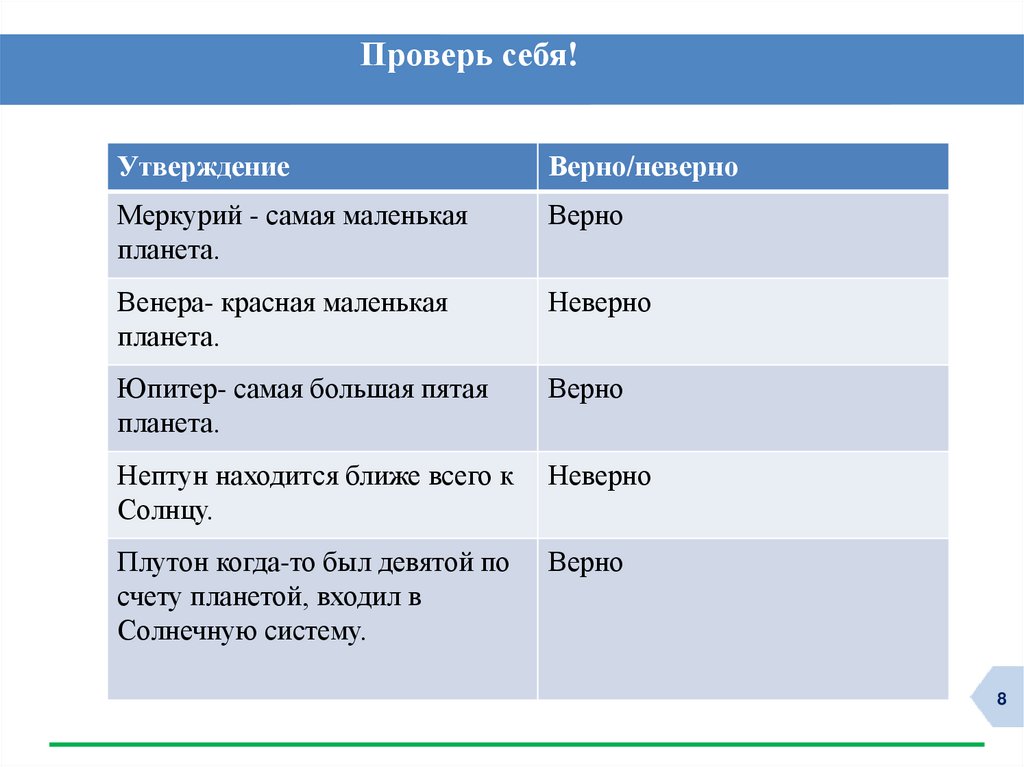 Проверь себя!

| Утверждение | Верно/неверно |
|---|---|
| Меркурий - самая маленькая планета. | Верно |
| Венера- красная маленькая планета. | Неверно |
| Юпитер- самая большая пятая планета. | Верно |
| Нептун находится ближе всего к Солнцу. | Неверно |
| Плутон когда-то был девятой по счету планетой, входил в Солнечную систему. | Верно |

8